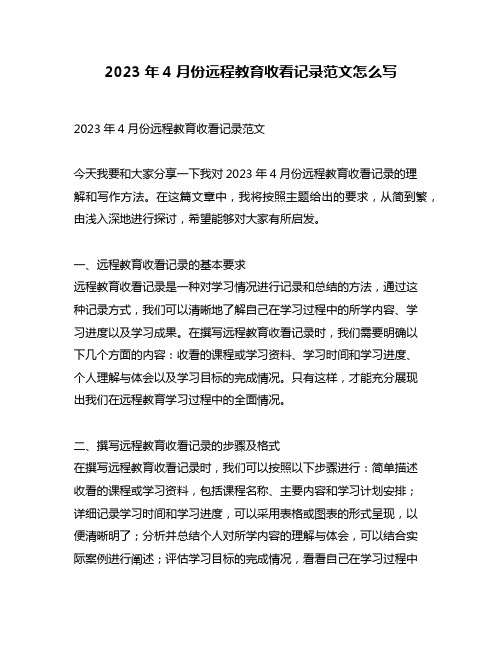 2023 年 4 月份远程教育收看记录范文怎么写

2023 年 4 月份远程教育收看记录范文

今天我要和大家分享一下我对 2023 年 4 月份远程教育收看记录的理解和写作方法。在这篇文章中，我将按照主题给出的要求，从简到繁，由浅入深地进行探讨，希望能够对大家有所启发。

一、远程教育收看记录的基本要求
远程教育收看记录是一种对学习情况进行记录和总结的方法，通过这种记录方式，我们可以清晰地了解自己在学习过程中的所学内容、学习进度以及学习成果。在撰写远程教育收看记录时，我们需要明确以下几个方面的内容：收看的课程或学习资料、学习时间和学习进度、个人理解与体会以及学习目标的完成情况。只有这样，才能充分展现出我们在远程教育学习过程中的全面情况。

二、撰写远程教育收看记录的步骤及格式
在撰写远程教育收看记录时，我们可以按照以下步骤进行：简单描述收看的课程或学习资料，包括课程名称、主要内容和学习计划安排；详细记录学习时间和学习进度，可以采用表格或图表的形式呈现，以便清晰明了；分析并总结个人对所学内容的理解与体会，可以结合实际案例进行阐述；评估学习目标的完成情况，看看自己在学习过程中